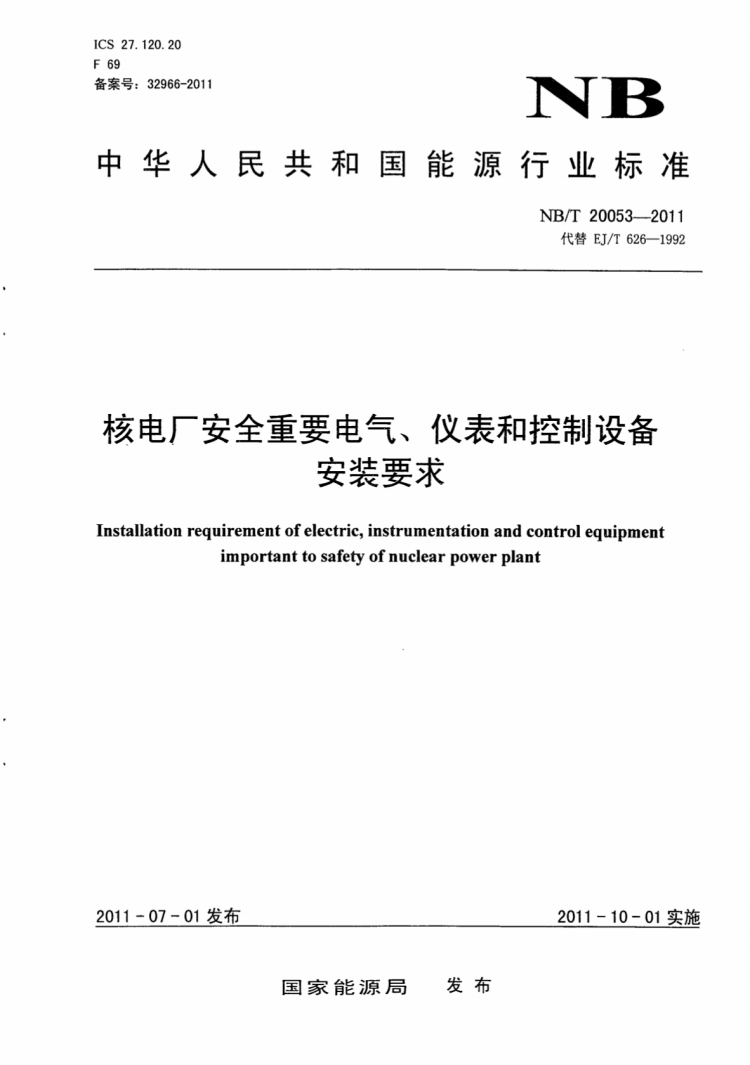 ICS 27.120.20
F 69
备案号：32966-2011

NB

中华人民共和国能源行业标准

NB/T 20053—2011
代替 EJ/T 626—1992

核电厂安全重要电气、仪表和控制设备安装要求

Installation requirement of electric, instrumentation and control equipment important to safety of nuclear power plant

2011-07-01 发布

2011-10-01 实施

国家能源局 发布